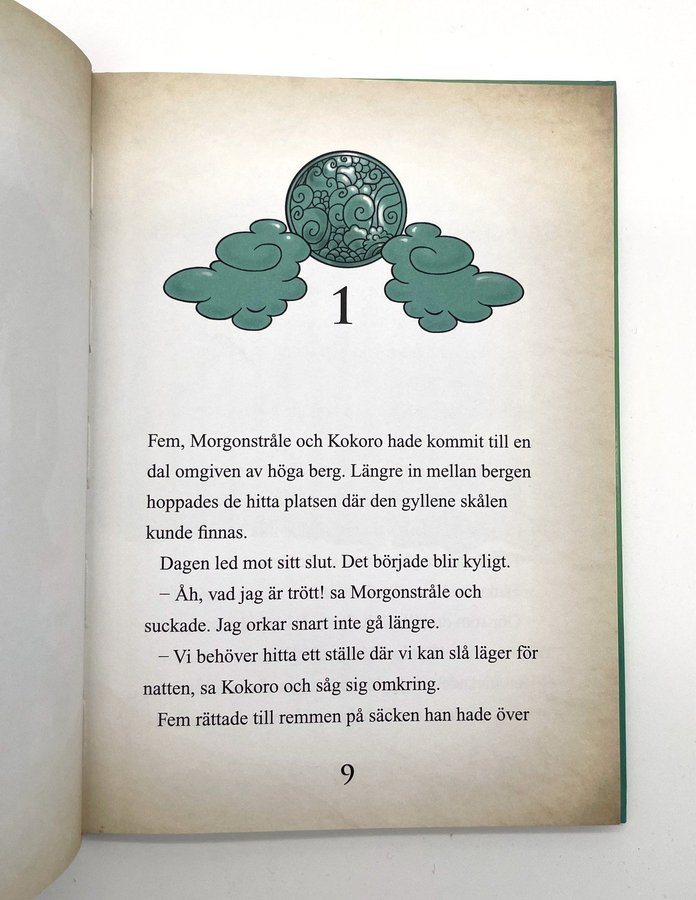 1

Fem, Morgonstråle och Kokoro hade kommit till en dal omgiven av höga berg. Längre in mellan bergen hoppades de hitta platsen där den gyllene skålen kunde finnas.

Dagen led mot sitt slut. Det började blir kyligt.

– Åh, vad jag är trött! sa Morgonstråle och suckade. Jag orkar snart inte gå längre.

– Vi behöver hitta ett ställe där vi kan slå läger för natten, sa Kokoro och såg sig omkring.

Fem rättade till remmen på säcken han hade över

9